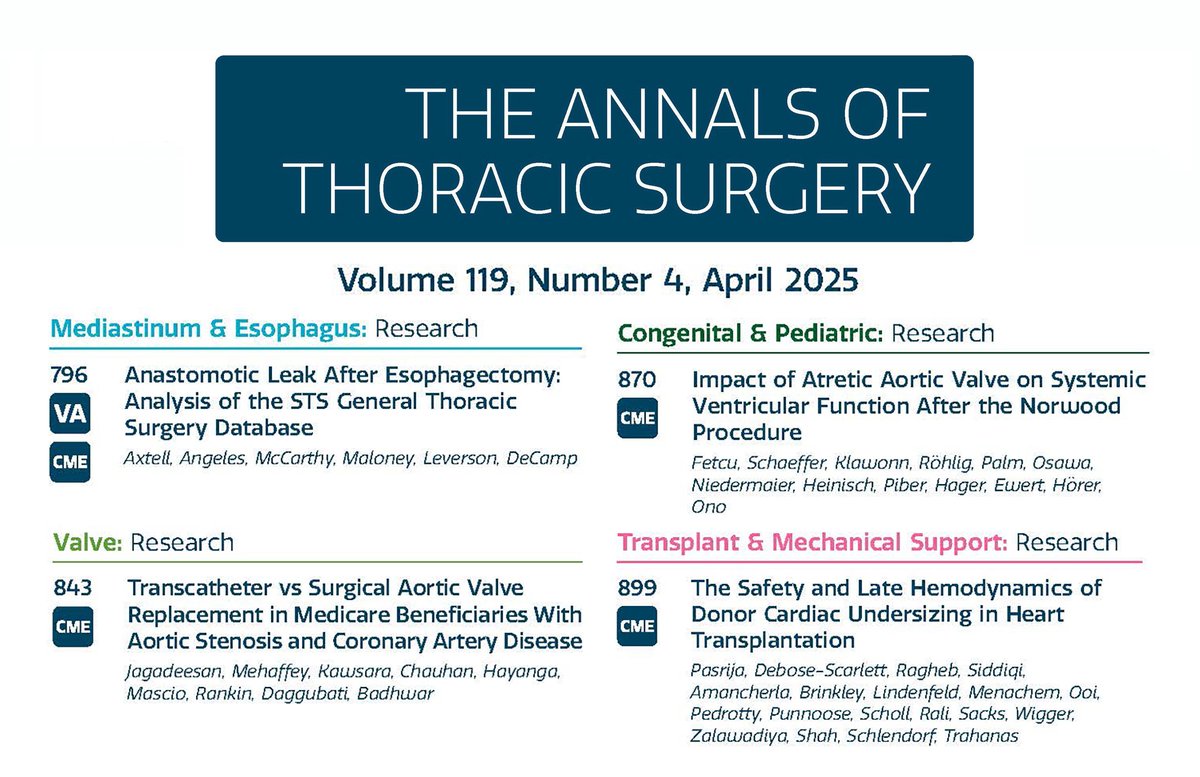 THE ANNALS OF THORACIC SURGERY

Volume 119, Number 4, April 2025

Mediastinum & Esophagus: Research

796
VA
CME
Anastomotic Leak After Esophagectomy: Analysis of the STS General Thoracic Surgery Database

Axtell, Angeles, McCarthy, Maloney, Leverson, DeCamp

Valve: Research

843
CME
Transcatheter vs Surgical Aortic Valve Replacement in Medicare Beneficiaries With Aortic Stenosis and Coronary Artery Disease

Jagadeesan, Mehaffey, Kawsara, Chauhan, Hayanga, Mascio, Rankin, Daggubati, Badhwar

Congenital & Pediatric: Research

870
CME
Impact of Atretic Aortic Valve on Systemic Ventricular Function After the Norwood Procedure

Fetcu, Schaeffer, Klawonn, Röhlig, Palm, Osawa, Niedermaier, Heinisch, Piber, Hager, Ewert, Hörer, Ono

Transplant & Mechanical Support: Research

899
CME
The Safety and Late Hemodynamics of Donor Cardiac Undersizing in Heart Transplantation

Pasrija, Debose-Scarlett, Ragheb, Siddiqi, Amancherla, Brinkley, Lindenfeld, Menachem, Ooi, Pedrotty, Punnoose, Scholl, Rali, Sacks, Wigger, Zalawadiya, Shah, Schlendorf, Trahanas